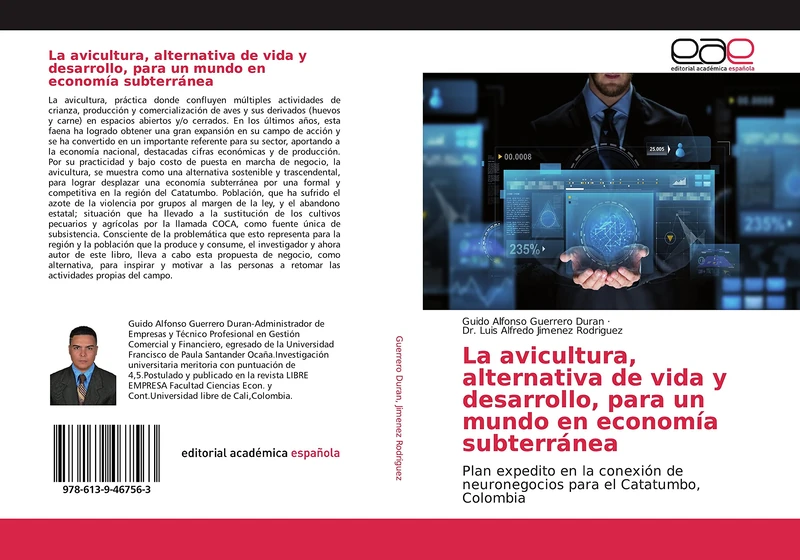 La avicultura, alternativa de vida y desarrollo, para un mundo en economía subterránea

La avicultura, práctica donde confluyen múltiples actividades de crianza, producción y comercialización de aves y sus derivados (huevos y carne) en espacios abiertos y/o cerrados. En los últimos años, esta faena ha logrado obtener una gran expansión en su campo de acción y se ha convertido en un importante referente para su sector, aportando a la economía nacional, destacadas cifras económicas y de producción. Por su practicidad y bajo costo de puesta en marcha de negocio, la avicultura, se muestra como una alternativa sostenible y trascendental, para lograr desplazar una economía subterránea por una formal y competitiva en la región del Catatumbo. Población, que ha sufrido el azote de la violencia por grupos al margen de la ley, y el abandono estatal; situación que ha llevado a la sustitución de los cultivos pecuarios y agrícolas por la llamada COCA, como fuente única de subsistencia. Consciente de la problemática que esto representa para la región y la población que la produce y consume, el investigador y ahora autor de este libro, lleva a cabo esta propuesta de negocio, como alternativa, para inspirar y motivar a las personas a retomar las actividades propias del campo.

Guido Alfonso Guerrero Duran-Administrador de Empresas y Técnico Profesional en Gestión Comercial y Financiero, egresado de la Universidad Francisco de Paula Santander Ocaña.Investigación universitaria meritoria con puntuación de 4,5.Postulado y publicado en la revista LIBRE EMPRESA Facultad Ciencias Econ. y Cont.Universidad libre de Cali,Colombia.

978-613-9-46756-3

editorial académica española

Guerrero Duran, Jimenez Rodriguez

eae
editorial académica española

00.0008
25.005
235%
235%

Guido Alfonso Guerrero Duran ·
Dr. Luis Alfredo Jimenez Rodriguez

La avicultura, alternativa de vida y desarrollo, para un mundo en economía subterránea

Plan expedito en la conexión de neuronegocios para el Catatumbo, Colombia